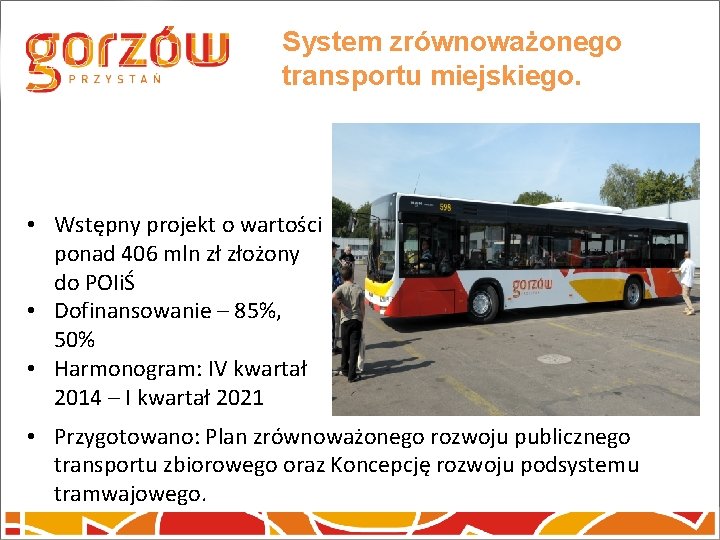 gorzów
PRZYSTAŃ

System zrównoważonego transportu miejskiego.

598

gorzów

• Wstępny projekt o wartości ponad 406 mln zł złożony do POIiŚ
• Dofinansowanie – 85%, 50%
• Harmonogram: IV kwartał 2014 – I kwartał 2021

• Przygotowano: Plan zrównoważonego rozwoju publicznego transportu zbiorowego oraz Koncepcję rozwoju podsystemu tramwajowego.